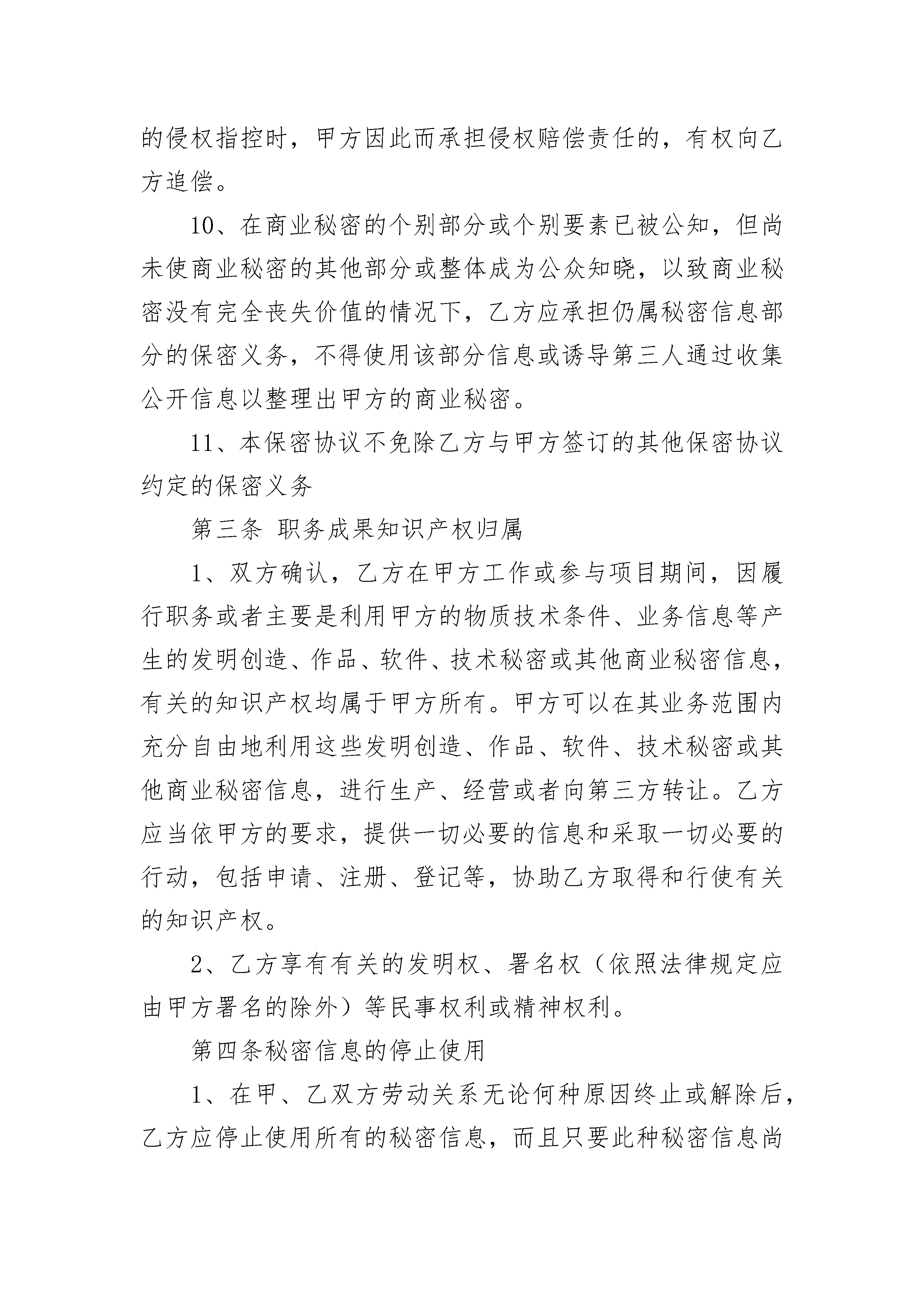 的侵权指控时，甲方因此而承担侵权赔偿责任的，有权向乙方追偿。

10、在商业秘密的个别部分或个别要素已被公知，但尚未使商业秘密的其他部分或整体成为公众知晓，以致商业秘密没有完全丧失价值的情况下，乙方应承担仍属秘密信息部分的保密义务，不得使用该部分信息或诱导第三人通过收集公开信息以整理出甲方的商业秘密。

11、本保密协议不免除乙方与甲方签订的其他保密协议约定的保密义务

第三条 职务成果知识产权归属

1、双方确认，乙方在甲方工作或参与项目期间，因履行职务或者主要是利用甲方的物质技术条件、业务信息等产生的发明创造、作品、软件、技术秘密或其他商业秘密信息，有关的知识产权均属于甲方所有。甲方可以在其业务范围内充分自由地利用这些发明创造、作品、软件、技术秘密或其他商业秘密信息，进行生产、经营或者向第三方转让。乙方应当依甲方的要求，提供一切必要的信息和采取一切必要的行动，包括申请、注册、登记等，协助乙方取得和行使有关的知识产权。

2、乙方享有有关的发明权、署名权（依照法律规定应由甲方署名的除外）等民事权利或精神权利。

第四条秘密信息的停止使用

1、在甲、乙双方劳动关系无论何种原因终止或解除后，乙方应停止使用所有的秘密信息，而且只要此种秘密信息尚